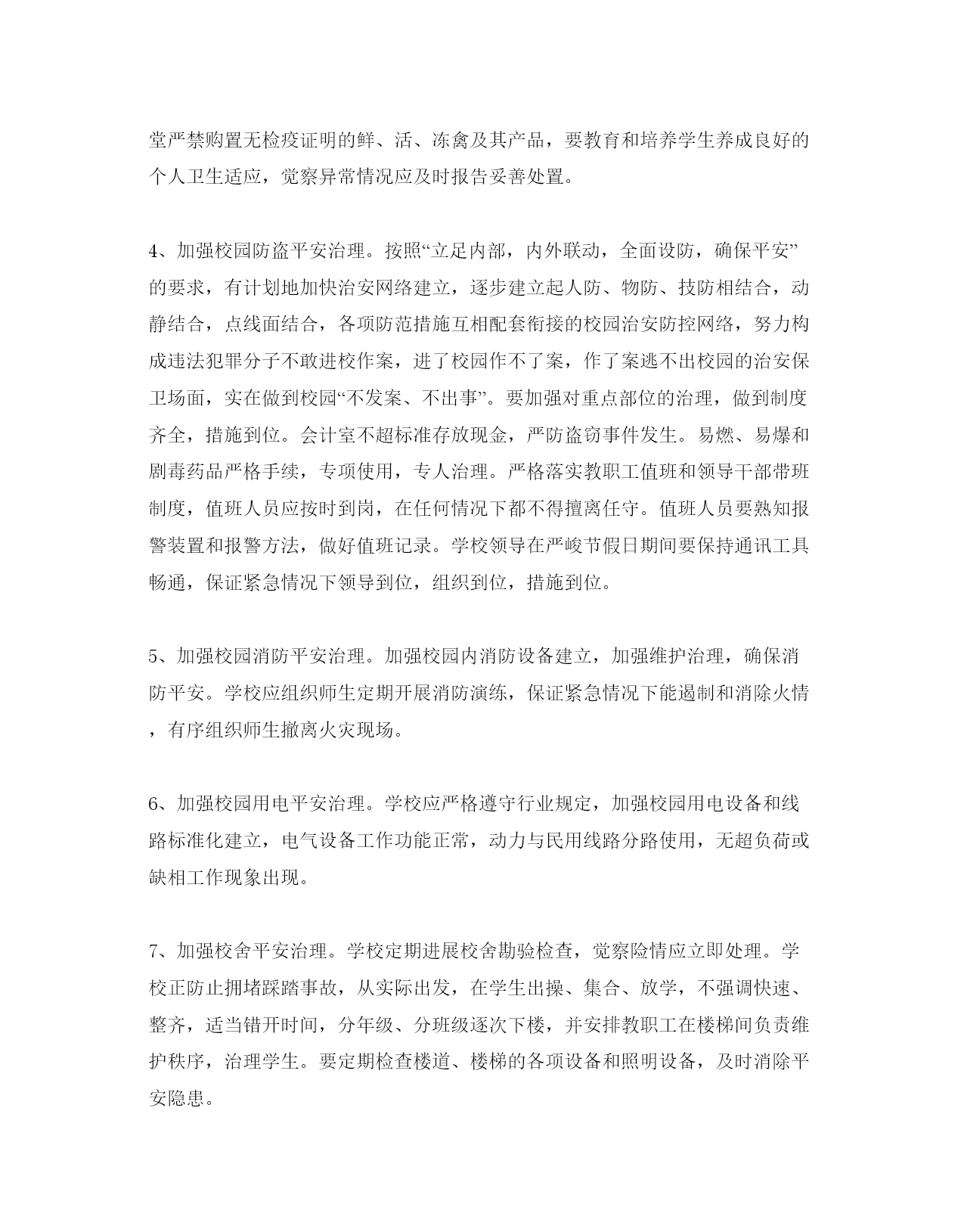 堂严禁购置无检疫证明的鲜、活、冻禽及其产品，要教育和培养学生养成良好的个人卫生适应，觉察异常情况应及时报告妥善处置。

4、加强校园防盗平安治理。按照“立足内部，内外联动，全面设防，确保平安”的要求，有计划地加快治安网络建立，逐步建立起人防、物防、技防相结合，动静结合，点线面结合，各项防范措施互相配套衔接的校园治安防控网络，努力构成违法犯罪分子不敢进校作案，进了校园作不了案，作了案逃不出校园的治安保卫场面，实在做到校园“不发案、不出事”。要加强对重点部位的治理，做到制度齐全，措施到位。会计室不超标准存放现金，严防盗窃事件发生。易燃、易爆和剧毒药品严格手续，专项使用，专人治理。严格落实教职工值班和领导干部带班制度，值班人员应按时到岗，在任何情况下都不得擅离任守。值班人员要熟知报警装置和报警方法，做好值班记录。学校领导在严峻节假日期间要保持通讯工具畅通，保证紧急情况下领导到位，组织到位，措施到位。

5、加强校园消防平安治理。加强校园内消防设备建立，加强维护治理，确保消防平安。学校应组织师生定期开展消防演练，保证紧急情况下能遏制和消除火情，有序组织师生撤离火灾现场。

6、加强校园用电平安治理。学校应严格遵守行业规定，加强校园用电设备和线路标准化建立，电气设备工作功能正常，动力与民用线路分路使用，无超负荷或缺相工作现象出现。

7、加强校舍平安治理。学校定期进展校舍勘验检查，觉察险情应立即处理。学校正防止拥堵踩踏事故，从实际出发，在学生出操、集合、放学，不强调快速、整齐，适当错开时间，分年级、分班级逐次下楼，并安排教职工在楼梯间负责维护秩序，治理学生。要定期检查楼道、楼梯的各项设备和照明设备，及时消除平安隐患。